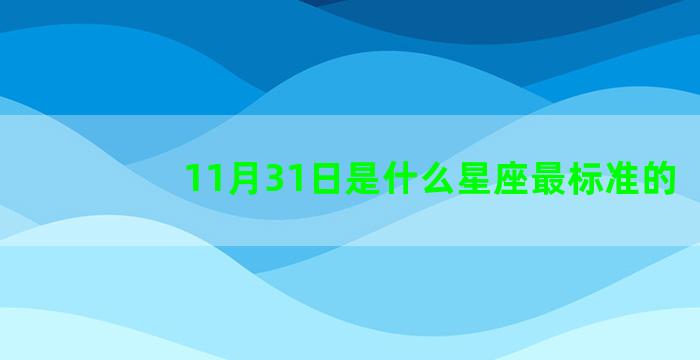 11月31日是什么星座最标准的